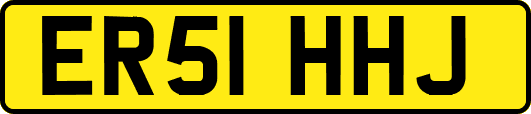 ER51 HHJ